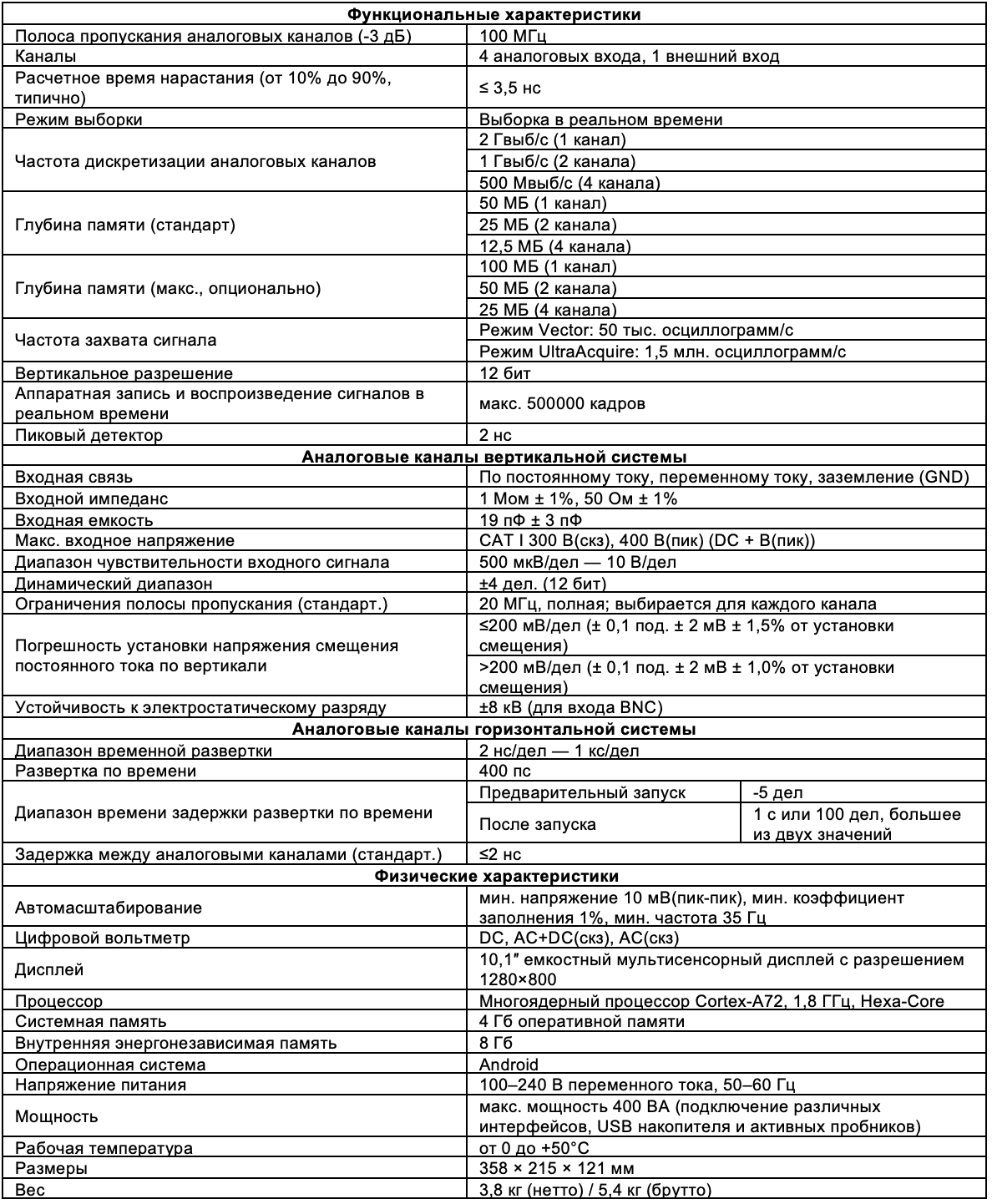 | Функциональные характеристики | | |
|---|---|---|
| Полоса пропускания аналоговых каналов (-3 дБ) | 100 МГц | |
| Каналы | 4 аналоговых входа, 1 внешний вход | |
| Расчетное время нарастания (от 10% до 90%, типично) | ≤ 3,5 нс | |
| Режим выборки | Выборка в реальном времени | |
| Частота дискретизации аналоговых каналов | 2 Гвыб/с (1 канал) | |
| | 1 Гвыб/с (2 канала) | |
| | 500 Мвыб/с (4 канала) | |
| Глубина памяти (стандарт) | 50 МБ (1 канал) | |
| | 25 МБ (2 канала) | |
| | 12,5 МБ (4 канала) | |
| Глубина памяти (макс., опционально) | 100 МБ (1 канал) | |
| | 50 МБ (2 канала) | |
| | 25 МБ (4 канала) | |
| Частота захвата сигнала | Режим Vector: 50 тыс. осциллограмм/с | |
| | Режим UltraAcquire: 1,5 млн. осциллограмм/с | |
| Вертикальное разрешение | 12 бит | |
| Аппаратная запись и воспроизведение сигналов в реальном времени | макс. 500000 кадров | |
| Пиковый детектор | 2 нс | |
| Аналоговые каналы вертикальной системы | | |
| Входная связь | По постоянному току, переменному току, заземление (GND) | |
| Входной импеданс | 1 Мом ± 1%, 50 Ом ± 1% | |
| Входная емкость | 19 пФ ± 3 пФ | |
| Макс. входное напряжение | CAT I 300 В(скз), 400 В(пик) (DC + В(пик)) | |
| Диапазон чувствительности входного сигнала | 500 мкВ/дел — 10 В/дел | |
| Динамический диапазон | ±4 дел. (12 бит) | |
| Ограничения полосы пропускания (стандарт.) | 20 МГц, полная; выбирается для каждого канала | |
| Погрешность установки напряжения смещения постоянного тока по вертикали | ≤200 мВ/дел (± 0,1 под. ± 2 мВ ± 1,5% от установки смещения) | |
| | >200 мВ/дел (± 0,1 под. ± 2 мВ ± 1,0% от установки смещения) | |
| Устойчивость к электростатическому разряду | ±8 кВ (для входа BNC) | |
| Аналоговые каналы горизонтальной системы | | |
| Диапазон временной развертки | 2 нс/дел — 1 кс/дел | |
| Развертка по времени | 400 пс | |
| Диапазон времени задержки развертки по времени | Предварительный запуск | -5 дел |
| | После запуска | 1 с или 100 дел, большее из двух значений |
| Задержка между аналоговыми каналами (стандарт.) | ≤2 нс | |
| Физические характеристики | | |
| Автомасштабирование | мин. напряжение 10 мВ(пик-пик), мин. коэффициент заполнения 1%, мин. частота 35 Гц | |
| Цифровой вольтметр | DC, AC+DC(скз), AC(скз) | |
| Дисплей | 10,1″ емкостный мультисенсорный дисплей с разрешением 1280×800 | |
| Процессор | Многоядерный процессор Cortex-A72, 1,8 ГГц, Hexa-Core | |
| Системная память | 4 Гб оперативной памяти | |
| Внутренняя энергонезависимая память | 8 Гб | |
| Операционная система | Android | |
| Напряжение питания | 100–240 В переменного тока, 50–60 Гц | |
| Мощность | макс. мощность 400 ВА (подключение различных интерфейсов, USB накопителя и активных пробников) | |
| Рабочая температура | от 0 до +50°C | |
| Размеры | 358 × 215 × 121 мм | |
| Вес | 3,8 кг (нетто) / 5,4 кг (брутто) | |